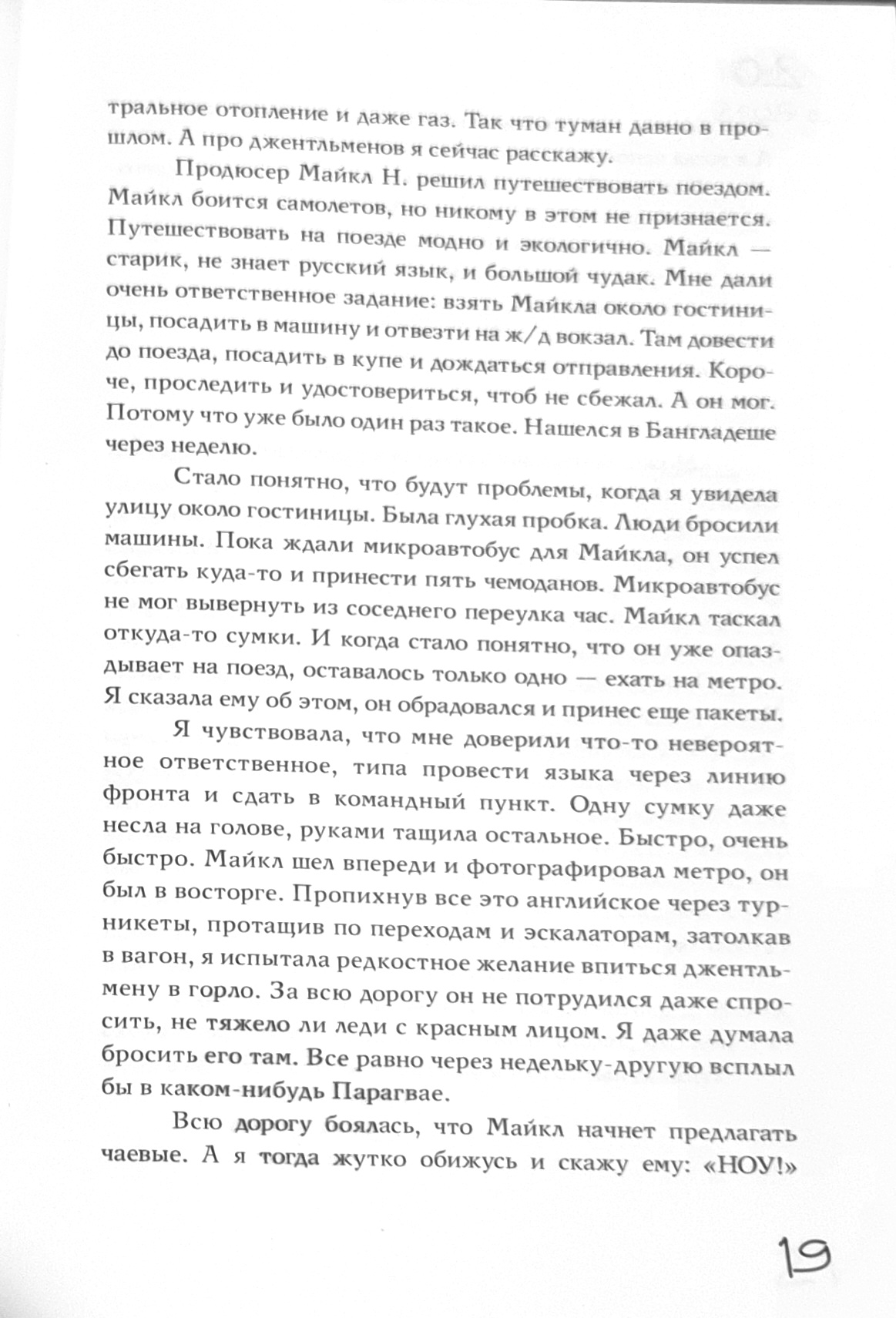 тральное отопление и даже газ. Так что туман давно в прошлом. А про джентльменов я сейчас расскажу.

Продюсер Майкл Н. решил путешествовать поездом. Майкл боится самолетов, но никому в этом не признается. Путешествовать на поезде модно и экологично. Майкл — старик, не знает русский язык, и большой чудак. Мне дали очень ответственное задание: взять Майкла около гостиницы, посадить в машину и отвезти на ж/д вокзал. Там довести до поезда, посадить в купе и дождаться отправления. Короче, проследить и удостовериться, чтоб не сбежал. А он мог. Потому что уже было один раз такое. Нашелся в Бангладеше через неделю.

Стало понятно, что будут проблемы, когда я увидела улицу около гостиницы. Была глухая пробка. Люди бросили машины. Пока ждали микроавтобус для Майкла, он успел сбегать куда-то и принести пять чемоданов. Микроавтобус не мог вывернуть из соседнего переулка час. Майкл таскал откуда-то сумки. И когда стало понятно, что он уже опаздывает на поезд, оставалось только одно — ехать на метро. Я сказала ему об этом, он обрадовался и принес еще пакеты.

Я чувствовала, что мне доверили что-то невероятное ответственное, типа провести языка через линию фронта и сдать в командный пункт. Одну сумку даже несла на голове, руками тащила остальное. Быстро, очень быстро. Майкл шел впереди и фотографировал метро, он был в восторге. Пропихнув все это английское через турникеты, протащив по переходам и эскалаторам, затолкав в вагон, я испытала редкостное желание впиться джентльмену в горло. За всю дорогу он не потрудился даже спросить, не тяжело ли леди с красным лицом. Я даже думала бросить его там. Все равно через недельку-другую всплыл бы в каком-нибудь Парагвае.

Всю дорогу боялась, что Майкл начнет предлагать чаевые. А я тогда жутко обижусь и скажу ему: «НОУ!»

19